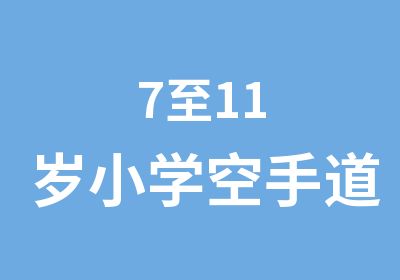 7至11
岁小学空手道